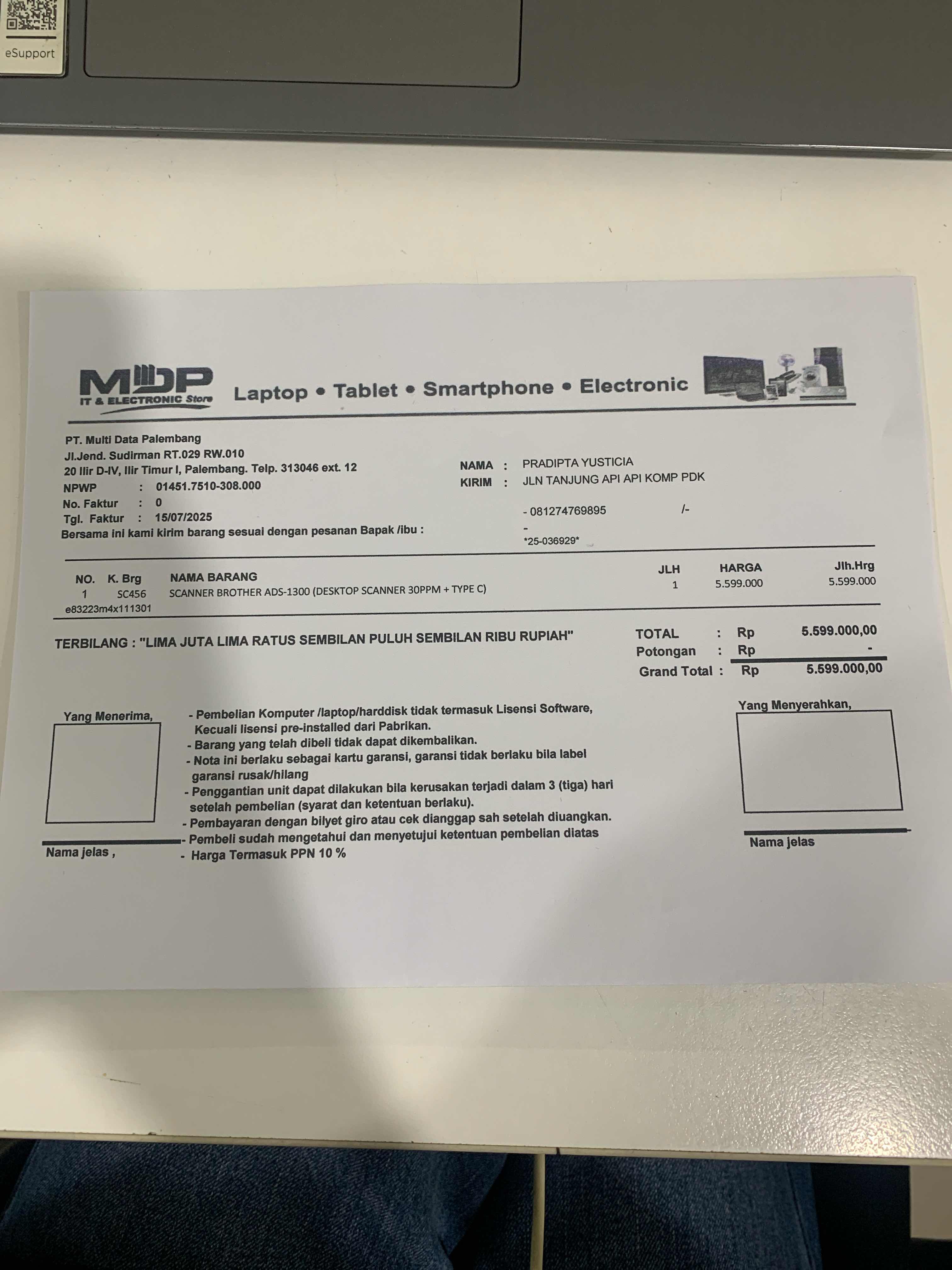 eSupport

MDP IT & ELECTRONIC Store Laptop • Tablet • Smartphone • Electronic

PT. Multi Data Palembang
Jl.Jend. Sudirman RT.029 RW.010
20 Ilir D-IV, Ilir Timur I, Palembang. Telp. 313046 ext. 12
NPWP : 01451.7510-308.000
No. Faktur : 0
Tgl. Faktur : 15/07/2025
Bersama ini kami kirim barang sesuai dengan pesanan Bapak /ibu :

NAMA : PRADIPTA YUSTICIA
KIRIM : JLN TANJUNG API API KOMP PDK

- 081274769895 /-
-
*25-036929*

| NO. | K. Brg | NAMA BARANG | JLH | HARGA | Jlh.Hrg |
|---|---|---|---|---|---|
| 1 | SC456 | SCANNER BROTHER ADS-1300 (DESKTOP SCANNER 30PPM + TYPE C) | 1 | 5.599.000 | 5.599.000 |

e83223m4x111301

TERBILANG : "LIMA JUTA LIMA RATUS SEMBILAN PULUH SEMBILAN RIBU RUPIAH"

TOTAL : Rp 5.599.000,00
Potongan : Rp -
Grand Total : Rp 5.599.000,00

Yang Menerima,

Nama jelas ,

- Pembelian Komputer /laptop/harddisk tidak termasuk Lisensi Software, Kecuali lisensi pre-installed dari Pabrikan.
- Barang yang telah dibeli tidak dapat dikembalikan.
- Nota ini berlaku sebagai kartu garansi, garansi tidak berlaku bila label garansi rusak/hilang
- Penggantian unit dapat dilakukan bila kerusakan terjadi dalam 3 (tiga) hari setelah pembelian (syarat dan ketentuan berlaku).
- Pembayaran dengan bilyet giro atau cek dianggap sah setelah diuangkan.
- Pembeli sudah mengetahui dan menyetujui ketentuan pembelian diatas
- Harga Termasuk PPN 10 %

Yang Menyerahkan,

Nama jelas